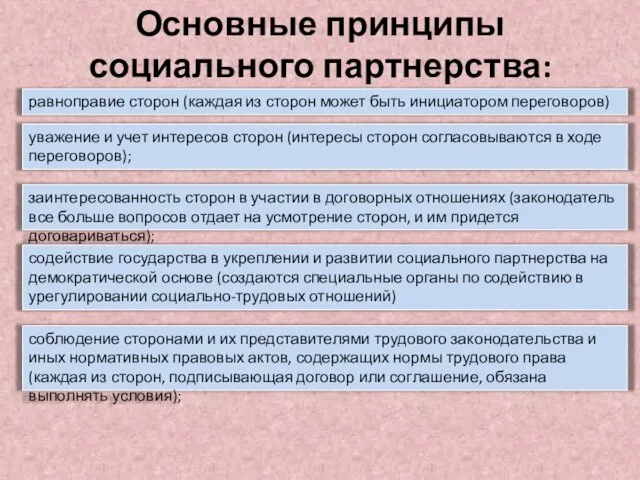 Основные принципы социального партнерства:

равноправие сторон (каждая из сторон может быть инициатором переговоров)

уважение и учет интересов сторон (интересы сторон согласовываются в ходе переговоров);

заинтересованность сторон в участии в договорных отношениях (законодатель все больше вопросов отдает на усмотрение сторон, и им придется договариваться);

содействие государства в укреплении и развитии социального партнерства на демократической основе (создаются специальные органы по содействию в урегулировании социально-трудовых отношений)

соблюдение сторонами и их представителями трудового законодательства и иных нормативных правовых актов, содержащих нормы трудового права (каждая из сторон, подписывающая договор или соглашение, обязана выполнять условия);